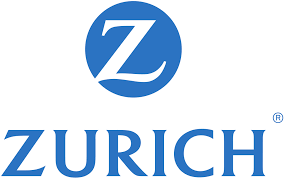 Z

ZURICH®